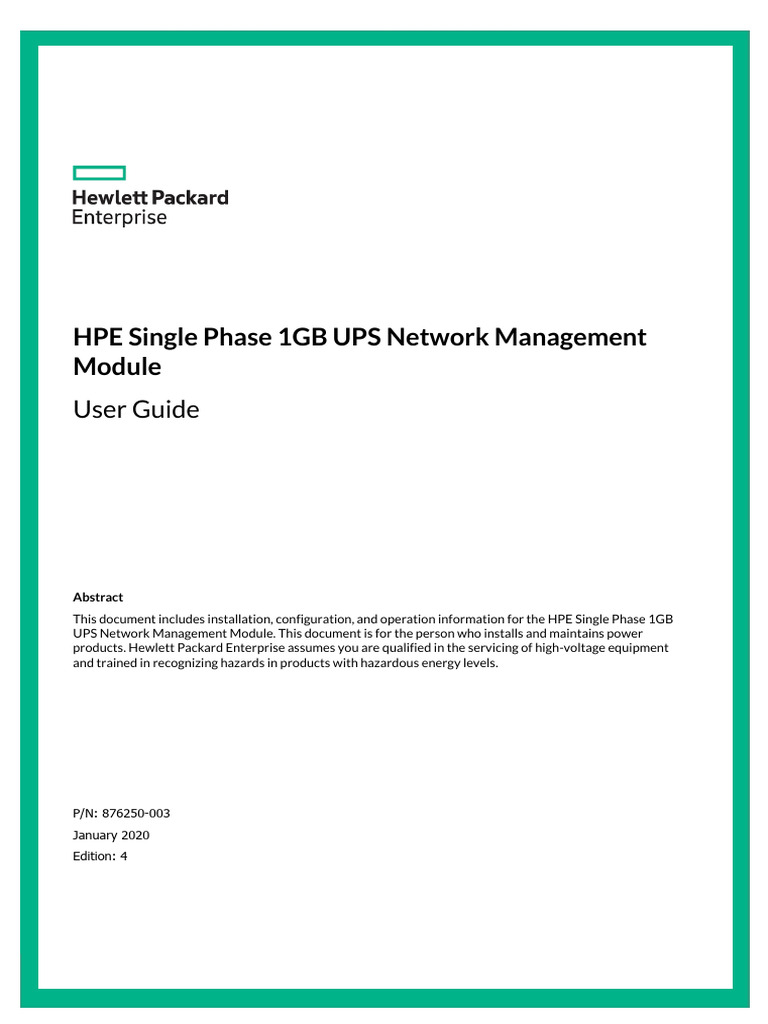 Hewlett Packard Enterprise

HPE Single Phase 1GB UPS Network Management Module

User Guide

Abstract

This document includes installation, configuration, and operation information for the HPE Single Phase 1GB UPS Network Management Module. This document is for the person who installs and maintains power products. Hewlett Packard Enterprise assumes you are qualified in the servicing of high-voltage equipment and trained in recognizing hazards in products with hazardous energy levels.

P/N: 876250-003
January 2020
Edition: 4